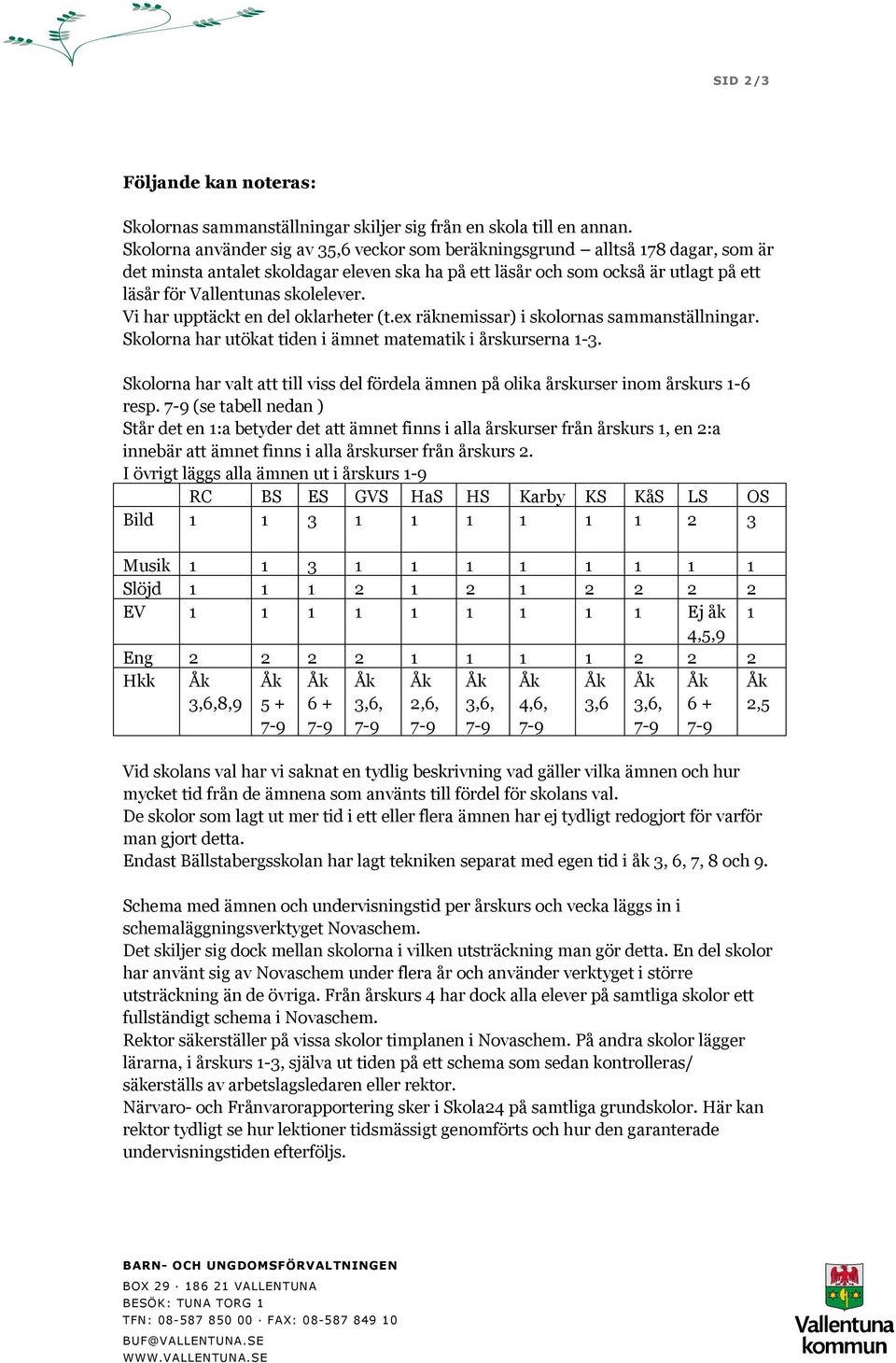 SID 2/3

**Följande kan noteras:**

Skolornas sammanställningar skiljer sig från en skola till en annan. Skolorna använder sig av 35,6 veckor som beräkningsgrund – alltså 178 dagar, som är det minsta antalet skoldagar eleven ska ha på ett läsår och som också är utlagt på ett läsår för Vallentunas skolelever.
Vi har upptäckt en del oklarheter (t.ex räknemissar) i skolornas sammanställningar.
Skolorna har utökat tiden i ämnet matematik i årskurserna 1-3.

Skolorna har valt att till viss del fördela ämnen på olika årskurser inom årskurs 1-6 resp. 7-9 (se tabell nedan )
Står det en 1:a betyder det att ämnet finns i alla årskurser från årskurs 1, en 2:a innebär att ämnet finns i alla årskurser från årskurs 2.
I övrigt läggs alla ämnen ut i årskurs 1-9

| | RC | BS | ES | GVS | HaS | HS | Karby | KS | KåS | LS | OS |
|---|---|---|---|---|---|---|---|---|---|---|---|
| Bild | 1 | 1 | 3 | 1 | 1 | 1 | 1 | 1 | 1 | 2 | 3 |
| Musik | 1 | 1 | 3 | 1 | 1 | 1 | 1 | 1 | 1 | 1 | 1 |
| Slöjd | 1 | 1 | 1 | 2 | 1 | 2 | 1 | 2 | 2 | 2 | 2 |
| EV | 1 | 1 | 1 | 1 | 1 | 1 | 1 | 1 | 1 | Ej åk 4,5,9 | 1 |
| Eng | 2 | 2 | 2 | 2 | 1 | 1 | 1 | 1 | 2 | 2 | 2 |
| Hkk | Åk 3,6,8,9 | Åk 5 + 7-9 | Åk 6 + 7-9 | Åk 3,6, 7-9 | Åk 2,6, 7-9 | Åk 3,6, 7-9 | Åk 4,6, 7-9 | Åk 3,6 | Åk 3,6, 7-9 | Åk 6 + 7-9 | Åk 2,5 |

Vid skolans val har vi saknat en tydlig beskrivning vad gäller vilka ämnen och hur mycket tid från de ämnena som använts till fördel för skolans val.
De skolor som lagt ut mer tid i ett eller flera ämnen har ej tydligt redogjort för varför man gjort detta.
Endast Bällstabergsskolan har lagt tekniken separat med egen tid i åk 3, 6, 7, 8 och 9.

Schema med ämnen och undervisningstid per årskurs och vecka läggs in i schemaläggningsverktyget Novaschem.
Det skiljer sig dock mellan skolorna i vilken utsträckning man gör detta. En del skolor har använt sig av Novaschem under flera år och använder verktyget i större utsträckning än de övriga. Från årskurs 4 har dock alla elever på samtliga skolor ett fullständigt schema i Novaschem.
Rektor säkerställer på vissa skolor timplanen i Novaschem. På andra skolor lägger lärarna, i årskurs 1-3, själva ut tiden på ett schema som sedan kontrolleras/ säkerställs av arbetslagsledaren eller rektor.
Närvaro- och Frånvarorapportering sker i Skola24 på samtliga grundskolor. Här kan rektor tydligt se hur lektioner tidsmässigt genomförts och hur den garanterade undervisningstiden efterföljs.

BARN- OCH UNGDOMSFÖRVALTNINGEN
BOX 29 · 186 21 VALLENTUNA
BESÖK: TUNA TORG 1
TFN: 08-587 850 00 · FAX: 08-587 849 10
BUF@VALLENTUNA.SE
WWW.VALLENTUNA.SE

Vallentuna kommun